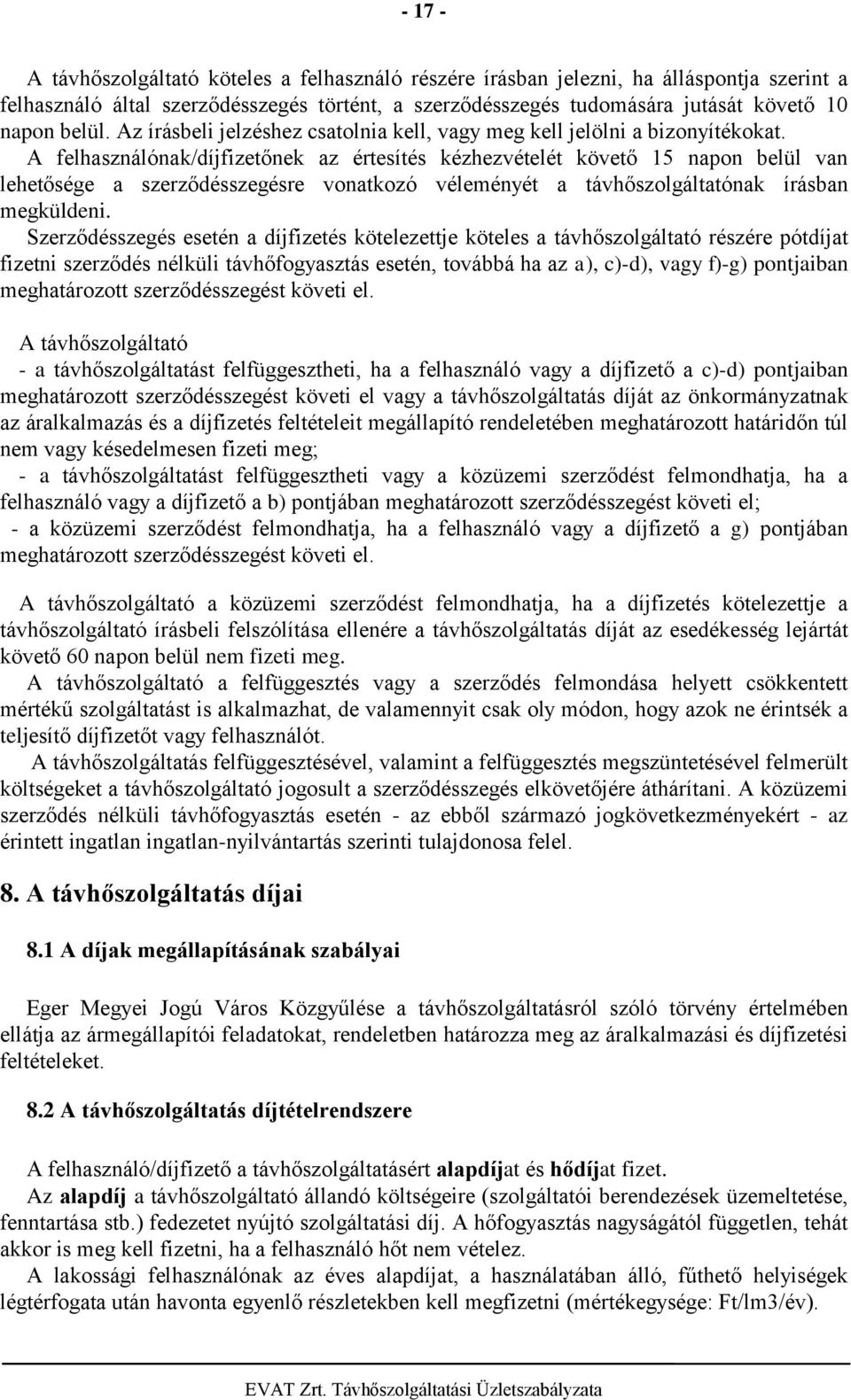 - 17 -

A távhőszolgáltató köteles a felhasználó részére írásban jelezni, ha álláspontja szerint a felhasználó által szerződésszegés történt, a szerződésszegés tudomására jutását követő 10 napon belül. Az írásbeli jelzéshez csatolnia kell, vagy meg kell jelölni a bizonyítékokat.
A felhasználónak/díjfizetőnek az értesítés kézhezvételét követő 15 napon belül van lehetősége a szerződésszegésre vonatkozó véleményét a távhőszolgáltatónak írásban megküldeni.
Szerződésszegés esetén a díjfizetés kötelezettje köteles a távhőszolgáltató részére pótdíjat fizetni szerződés nélküli távhőfogyasztás esetén, továbbá ha az a), c)-d), vagy f)-g) pontjaiban meghatározott szerződésszegést követi el.

A távhőszolgáltató
- a távhőszolgáltatást felfüggesztheti, ha a felhasználó vagy a díjfizető a c)-d) pontjaiban meghatározott szerződésszegést követi el vagy a távhőszolgáltatás díját az önkormányzatnak az áralkalmazás és a díjfizetés feltételeit megállapító rendeletében meghatározott határidőn túl nem vagy késedelmesen fizeti meg;
- a távhőszolgáltatást felfüggesztheti vagy a közüzemi szerződést felmondhatja, ha a felhasználó vagy a díjfizető a b) pontjában meghatározott szerződésszegést követi el;
- a közüzemi szerződést felmondhatja, ha a felhasználó vagy a díjfizető a g) pontjában meghatározott szerződésszegést követi el.

A távhőszolgáltató a közüzemi szerződést felmondhatja, ha a díjfizetés kötelezettje a távhőszolgáltató írásbeli felszólítása ellenére a távhőszolgáltatás díját az esedékesség lejártát követő 60 napon belül nem fizeti meg.
A távhőszolgáltató a felfüggesztés vagy a szerződés felmondása helyett csökkentett mértékű szolgáltatást is alkalmazhat, de valamennyit csak oly módon, hogy azok ne érintsék a teljesítő díjfizetőt vagy felhasználót.
A távhőszolgáltatás felfüggesztésével, valamint a felfüggesztés megszüntetésével felmerült költségeket a távhőszolgáltató jogosult a szerződésszegés elkövetőjére áthárítani. A közüzemi szerződés nélküli távhőfogyasztás esetén - az ebből származó jogkövetkezményekért - az érintett ingatlan ingatlan-nyilvántartás szerinti tulajdonosa felel.

8. A távhőszolgáltatás díjai

8.1 A díjak megállapításának szabályai

Eger Megyei Jogú Város Közgyűlése a távhőszolgáltatásról szóló törvény értelmében ellátja az ármegállapítói feladatokat, rendeletben határozza meg az áralkalmazási és díjfizetési feltételeket.

8.2 A távhőszolgáltatás díjtételrendszere

A felhasználó/díjfizető a távhőszolgáltatásért alapdíjat és hődíjat fizet.
Az alapdíj a távhőszolgáltató állandó költségeire (szolgáltatói berendezések üzemeltetése, fenntartása stb.) fedezetet nyújtó szolgáltatási díj. A hőfogyasztás nagyságától független, tehát akkor is meg kell fizetni, ha a felhasználó hőt nem vételez.
A lakossági felhasználónak az éves alapdíjat, a használatában álló, fűthető helyiségek légtérfogata után havonta egyenlő részletekben kell megfizetni (mértékegysége: Ft/lm3/év).

EVAT Zrt. Távhőszolgáltatási Üzletszabályzata